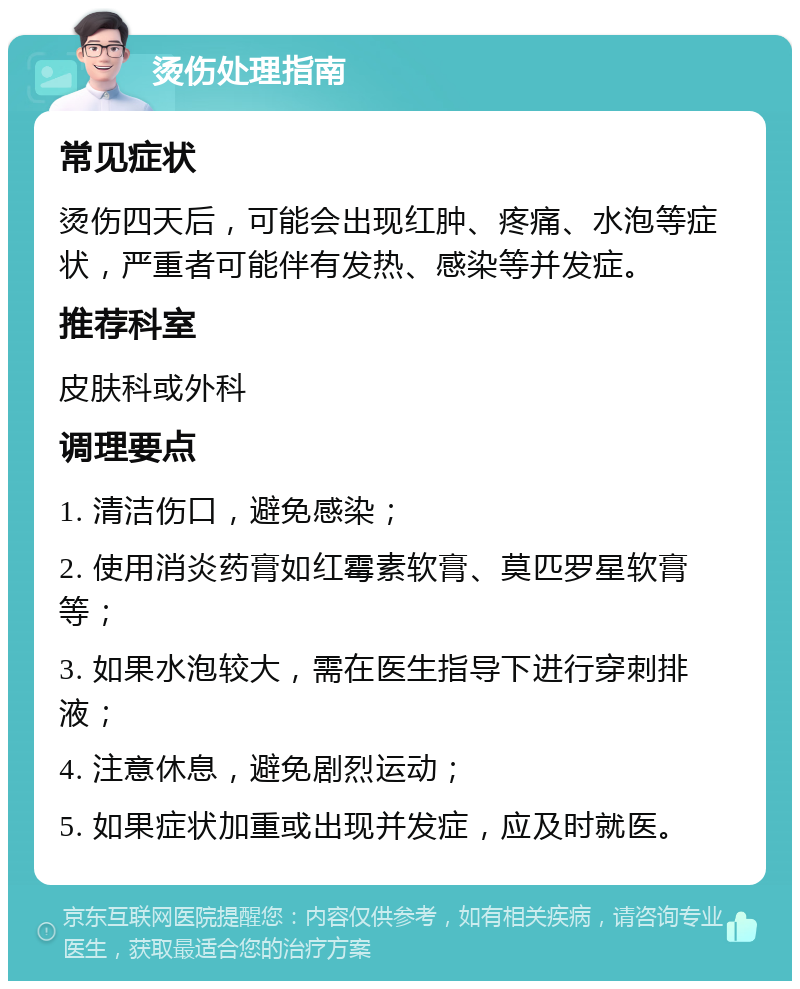 烫伤处理指南

常见症状

烫伤四天后，可能会出现红肿、疼痛、水泡等症状，严重者可能伴有发热、感染等并发症。

推荐科室

皮肤科或外科

调理要点

1. 清洁伤口，避免感染；

2. 使用消炎药膏如红霉素软膏、莫匹罗星软膏等；

3. 如果水泡较大，需在医生指导下进行穿刺排液；

4. 注意休息，避免剧烈运动；

5. 如果症状加重或出现并发症，应及时就医。

京东互联网医院提醒您：内容仅供参考，如有相关疾病，请咨询专业医生，获取最适合您的治疗方案